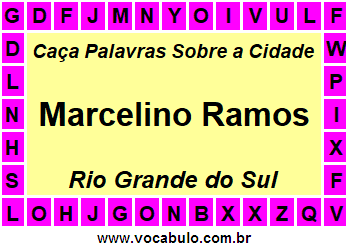 G D F J M N Y O I V U L F

D W
L P
N I
H X
S F

Caça Palavras Sobre a Cidade

Marcelino Ramos

Rio Grande do Sul

L O H J G O N B X X Z Q V

www.vocabulo.com.br